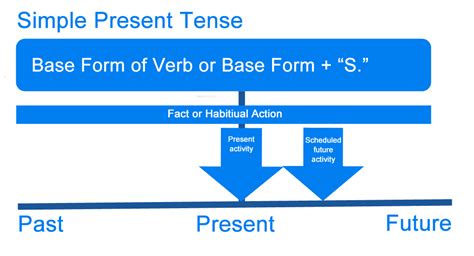 Simple Present Tense

Base Form of Verb or Base Form + “S.”

Fact or Habitiual Action

Present activity

Scheduled future activity

Past

Present

Future